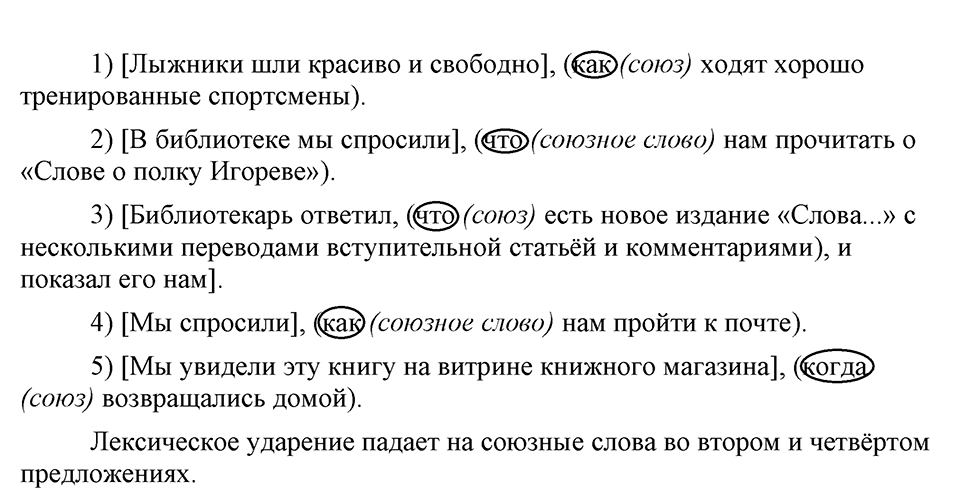 1) [Лыжники шли красиво и свободно], (как (союз) ходят хорошо тренированные спортсмены).

2) [В библиотеке мы спросили], (что (союзное слово) нам прочитать о «Слове о полку Игореве»).

3) [Библиотекарь ответил, (что (союз) есть новое издание «Слова...» с несколькими переводами вступительной статьёй и комментариями), и показал его нам].

4) [Мы спросили], (как (союзное слово) нам пройти к почте).

5) [Мы увидели эту книгу на витрине книжного магазина], (когда (союз) возвращались домой).

Лексическое ударение падает на союзные слова во втором и четвёртом предложениях.